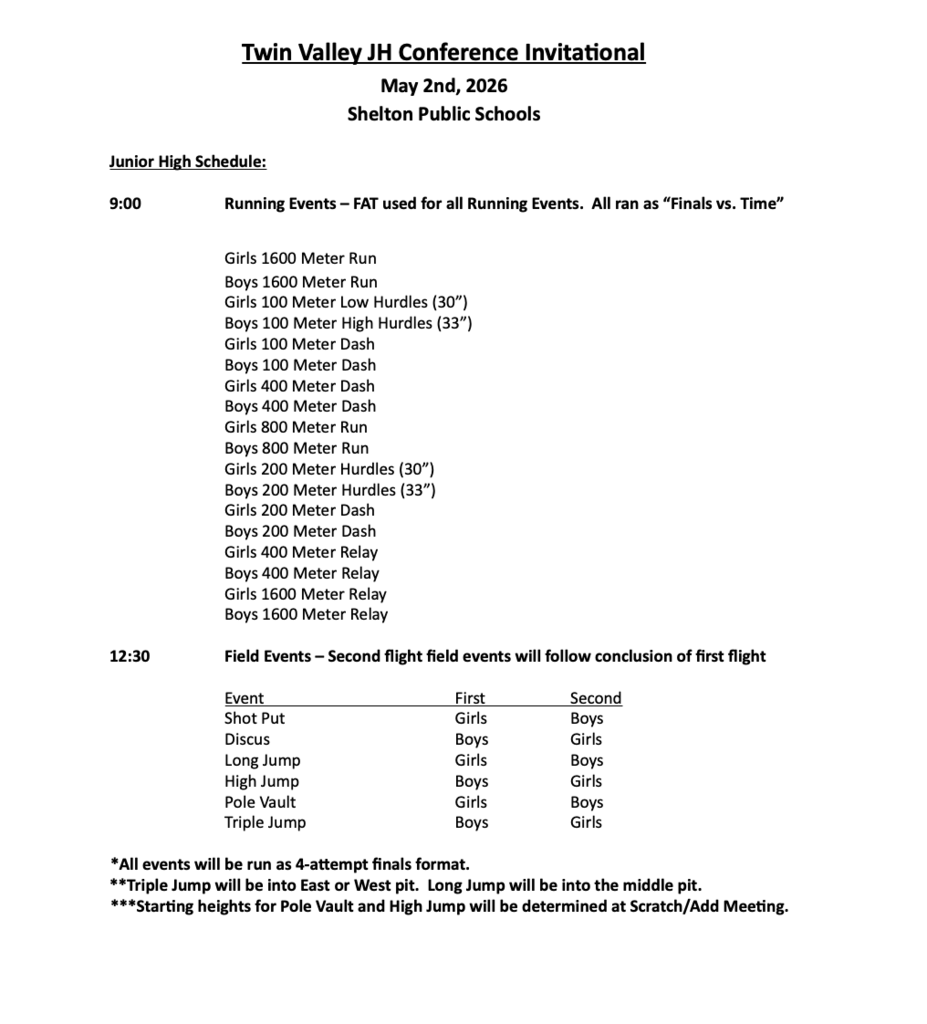 Twin Valley JH Conference Invitational
May 2nd, 2026
Shelton Public Schools

Junior High Schedule:

9:00 Running Events – FAT used for all Running Events. All ran as "Finals vs. Time"

Girls 1600 Meter Run
Boys 1600 Meter Run
Girls 100 Meter Low Hurdles (30")
Boys 100 Meter High Hurdles (33")
Girls 100 Meter Dash
Boys 100 Meter Dash
Girls 400 Meter Dash
Boys 400 Meter Dash
Girls 800 Meter Run
Boys 800 Meter Run
Girls 200 Meter Hurdles (30")
Boys 200 Meter Hurdles (33")
Girls 200 Meter Dash
Boys 200 Meter Dash
Girls 400 Meter Relay
Boys 400 Meter Relay
Girls 1600 Meter Relay
Boys 1600 Meter Relay

12:30 Field Events – Second flight field events will follow conclusion of first flight

| Event | First | Second |
|---|---|---|
| Shot Put | Girls | Boys |
| Discus | Boys | Girls |
| Long Jump | Girls | Boys |
| High Jump | Boys | Girls |
| Pole Vault | Girls | Boys |
| Triple Jump | Boys | Girls |

*All events will be run as 4-attempt finals format.
**Triple Jump will be into East or West pit. Long Jump will be into the middle pit.
***Starting heights for Pole Vault and High Jump will be determined at Scratch/Add Meeting.